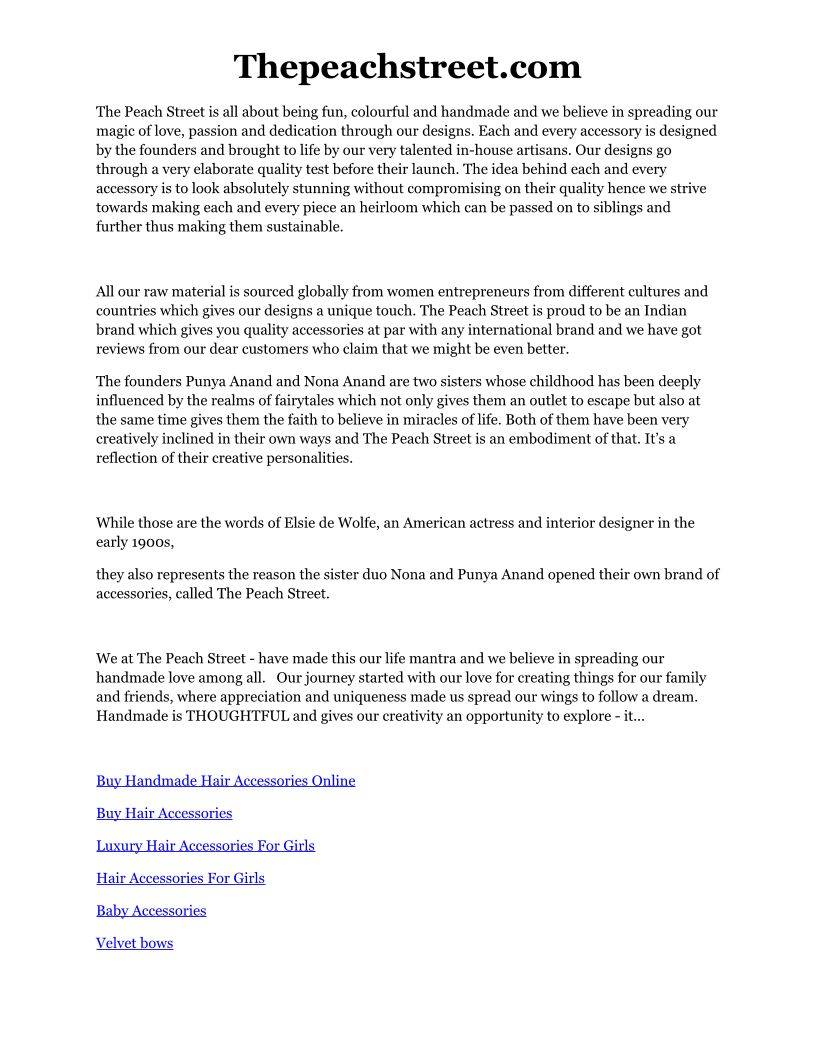 Thepeachstreet.com

The Peach Street is all about being fun, colourful and handmade and we believe in spreading our magic of love, passion and dedication through our designs. Each and every accessory is designed by the founders and brought to life by our very talented in-house artisans. Our designs go through a very elaborate quality test before their launch. The idea behind each and every accessory is to look absolutely stunning without compromising on their quality hence we strive towards making each and every piece an heirloom which can be passed on to siblings and further thus making them sustainable.

All our raw material is sourced globally from women entrepreneurs from different cultures and countries which gives our designs a unique touch. The Peach Street is proud to be an Indian brand which gives you quality accessories at par with any international brand and we have got reviews from our dear customers who claim that we might be even better.

The founders Punya Anand and Nona Anand are two sisters whose childhood has been deeply influenced by the realms of fairytales which not only gives them an outlet to escape but also at the same time gives them the faith to believe in miracles of life. Both of them have been very creatively inclined in their own ways and The Peach Street is an embodiment of that. It's a reflection of their creative personalities.

While those are the words of Elsie de Wolfe, an American actress and interior designer in the early 1900s,

they also represents the reason the sister duo Nona and Punya Anand opened their own brand of accessories, called The Peach Street.

We at The Peach Street - have made this our life mantra and we believe in spreading our handmade love among all. Our journey started with our love for creating things for our family and friends, where appreciation and uniqueness made us spread our wings to follow a dream. Handmade is THOUGHTFUL and gives our creativity an opportunity to explore - it...

Buy Handmade Hair Accessories Online

Buy Hair Accessories

Luxury Hair Accessories For Girls

Hair Accessories For Girls

Baby Accessories

Velvet bows